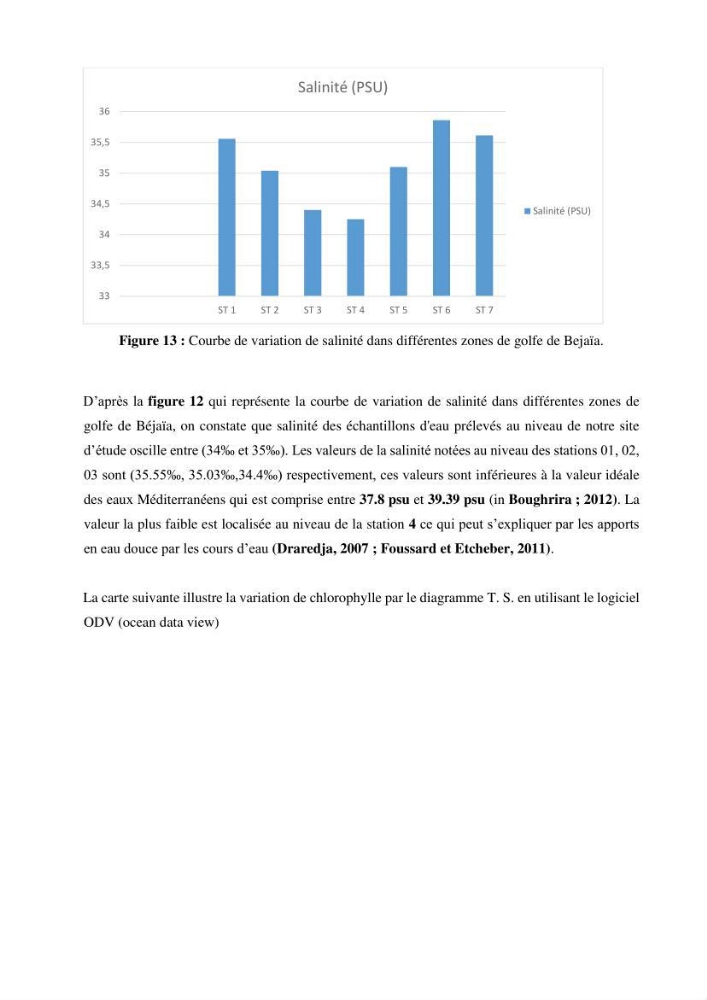 Salinité (PSU)

36
35,5
35
34,5
34
33,5
33

ST 1 ST 2 ST 3 ST 4 ST 5 ST 6 ST 7

Salinité (PSU)

Figure 13 : Courbe de variation de salinité dans différentes zones de golfe de Bejaïa.

D'après la figure 12 qui représente la courbe de variation de salinité dans différentes zones de golfe de Béjaïa, on constate que salinité des échantillons d'eau prélevés au niveau de notre site d'étude oscille entre (34‰ et 35‰). Les valeurs de la salinité notées au niveau des stations 01, 02, 03 sont (35.55‰, 35.03‰,34.4‰) respectivement, ces valeurs sont inférieures à la valeur idéale des eaux Méditerranéens qui est comprise entre 37.8 psu et 39.39 psu (in Boughrira ; 2012). La valeur la plus faible est localisée au niveau de la station 4 ce qui peut s'expliquer par les apports en eau douce par les cours d'eau (Draredja, 2007 ; Foussard et Etcheber, 2011).

La carte suivante illustre la variation de chlorophylle par le diagramme T. S. en utilisant le logiciel ODV (ocean data view)